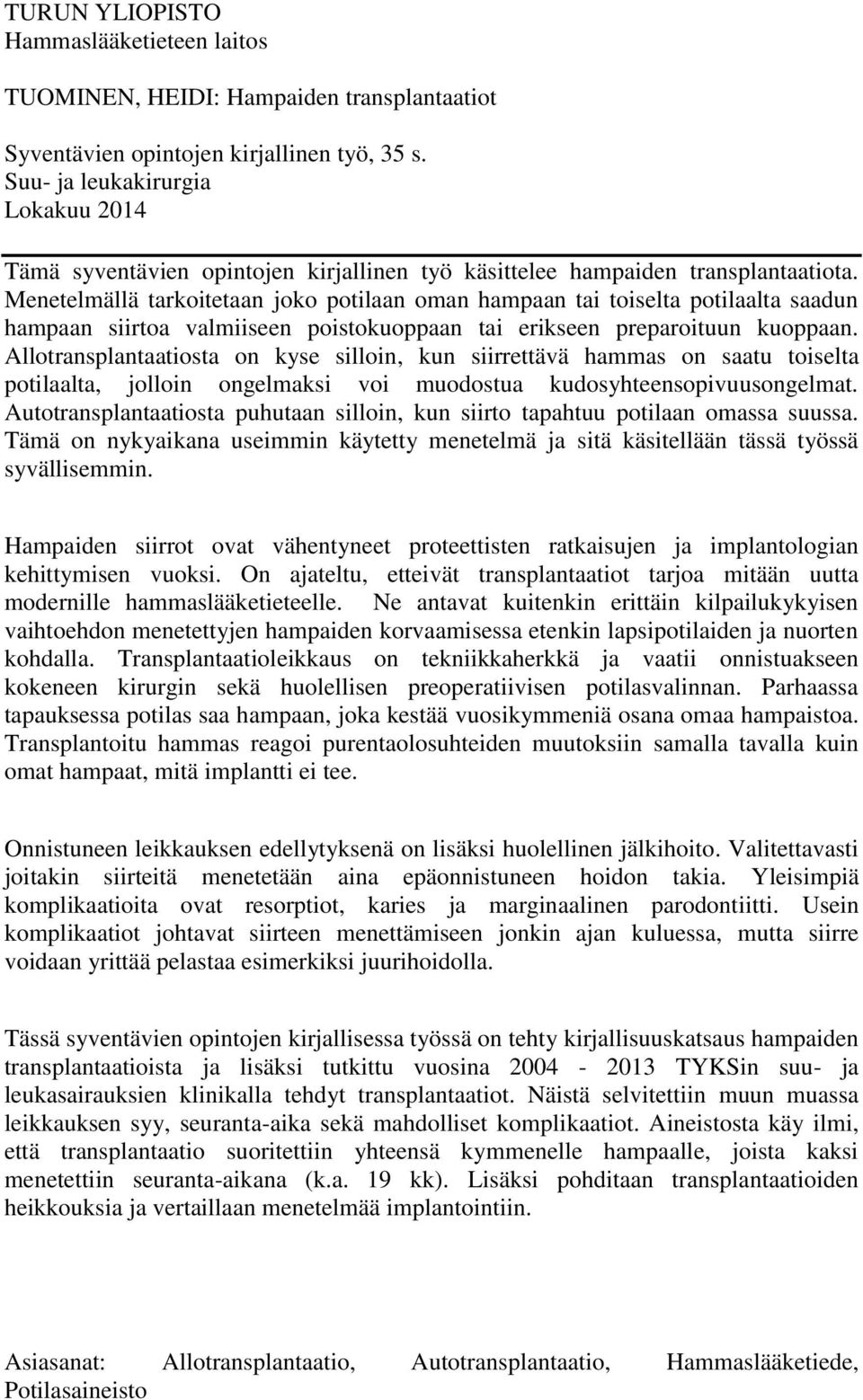 TURUN YLIOPISTO
Hammaslääketieteen laitos

TUOMINEN, HEIDI: Hampaiden transplantaatiot

Syventävien opintojen kirjallinen työ, 35 s.
Suu- ja leukakirurgia
Lokakuu 2014

Tämä syventävien opintojen kirjallinen työ käsittelee hampaiden transplantaatiota. Menetelmällä tarkoitetaan joko potilaan oman hampaan tai toiselta potilaalta saadun hampaan siirtoa valmiiseen poistokuoppaan tai erikseen preparoituun kuoppaan. Allotransplantaatiosta on kyse silloin, kun siirrettävä hammas on saatu toiselta potilaalta, jolloin ongelmaksi voi muodostua kudosyhteensopivuusongelmat. Autotransplantaatiosta puhutaan silloin, kun siirto tapahtuu potilaan omassa suussa. Tämä on nykyaikana useimmin käytetty menetelmä ja sitä käsitellään tässä työssä syvällisemmin.

Hampaiden siirrot ovat vähentyneet proteettisten ratkaisujen ja implantologian kehittymisen vuoksi. On ajateltu, etteivät transplantaatiot tarjoa mitään uutta modernille hammaslääketieteelle. Ne antavat kuitenkin erittäin kilpailukykyisen vaihtoehdon menetettyjen hampaiden korvaamisessa etenkin lapsipotilaiden ja nuorten kohdalla. Transplantaatioleikkaus on tekniikkaherkkä ja vaatii onnistuakseen kokeneen kirurgin sekä huolellisen preoperatiivisen potilasvalinnan. Parhaassa tapauksessa potilas saa hampaan, joka kestää vuosikymmeniä osana omaa hampaistoa. Transplantoitu hammas reagoi purentaolosuhteiden muutoksiin samalla tavalla kuin omat hampaat, mitä implantti ei tee.

Onnistuneen leikkauksen edellytyksenä on lisäksi huolellinen jälkihoito. Valitettavasti joitakin siirteitä menetetään aina epäonnistuneen hoidon takia. Yleisimpiä komplikaatioita ovat resorptiot, karies ja marginaalinen parodontiitti. Usein komplikaatiot johtavat siirteen menettämiseen jonkin ajan kuluessa, mutta siirre voidaan yrittää pelastaa esimerkiksi juurihoidolla.

Tässä syventävien opintojen kirjallisessa työssä on tehty kirjallisuuskatsaus hampaiden transplantaatioista ja lisäksi tutkittu vuosina 2004 - 2013 TYKSin suu- ja leukasairauksien klinikalla tehdyt transplantaatiot. Näistä selvitettiin muun muassa leikkauksen syy, seuranta-aika sekä mahdolliset komplikaatiot. Aineistosta käy ilmi, että transplantaatio suoritettiin yhteensä kymmenelle hampaalle, joista kaksi menetettiin seuranta-aikana (k.a. 19 kk). Lisäksi pohditaan transplantaatioiden heikkouksia ja vertaillaan menetelmää implantointiin.

Asiasanat: Allotransplantaatio, Autotransplantaatio, Hammaslääketiede, Potilasaineisto